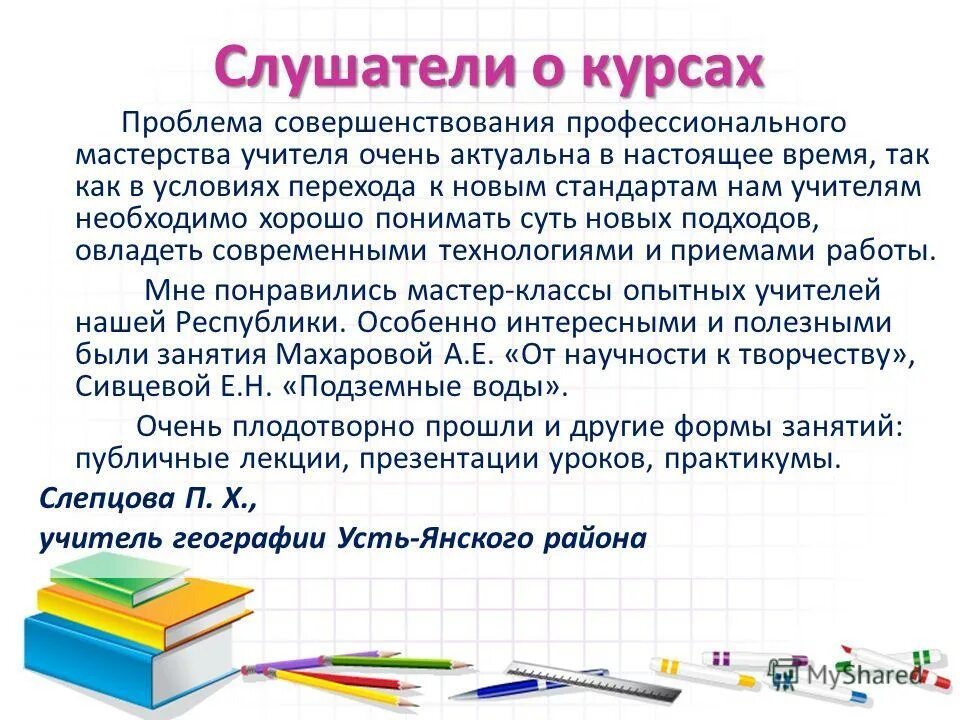 Слушатели о курсах

Проблема совершенствования профессионального мастерства учителя очень актуальна в настоящее время, так как в условиях перехода к новым стандартам нам учителям необходимо хорошо понимать суть новых подходов, овладеть современными технологиями и приемами работы.

Мне понравились мастер-классы опытных учителей нашей Республики. Особенно интересными и полезными были занятия Махаровой А.Е. «От научности к творчеству», Сивцевой Е.Н. «Подземные воды».

Очень плодотворно прошли и другие формы занятий: публичные лекции, презентации уроков, практикумы.

Слепцова П. Х.,

учитель географии Усть-Янского района

MyShared